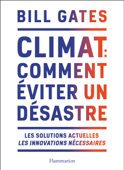 BILL GATES

CLIMAT: COMMENT ÉVITER UN DÉSASTRE

LES SOLUTIONS ACTUELLES
LES INNOVATIONS NÉCESSAIRES

Flammarion